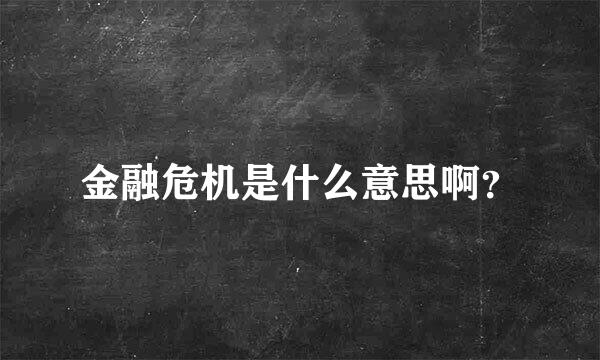 金融危机是什么意思啊?